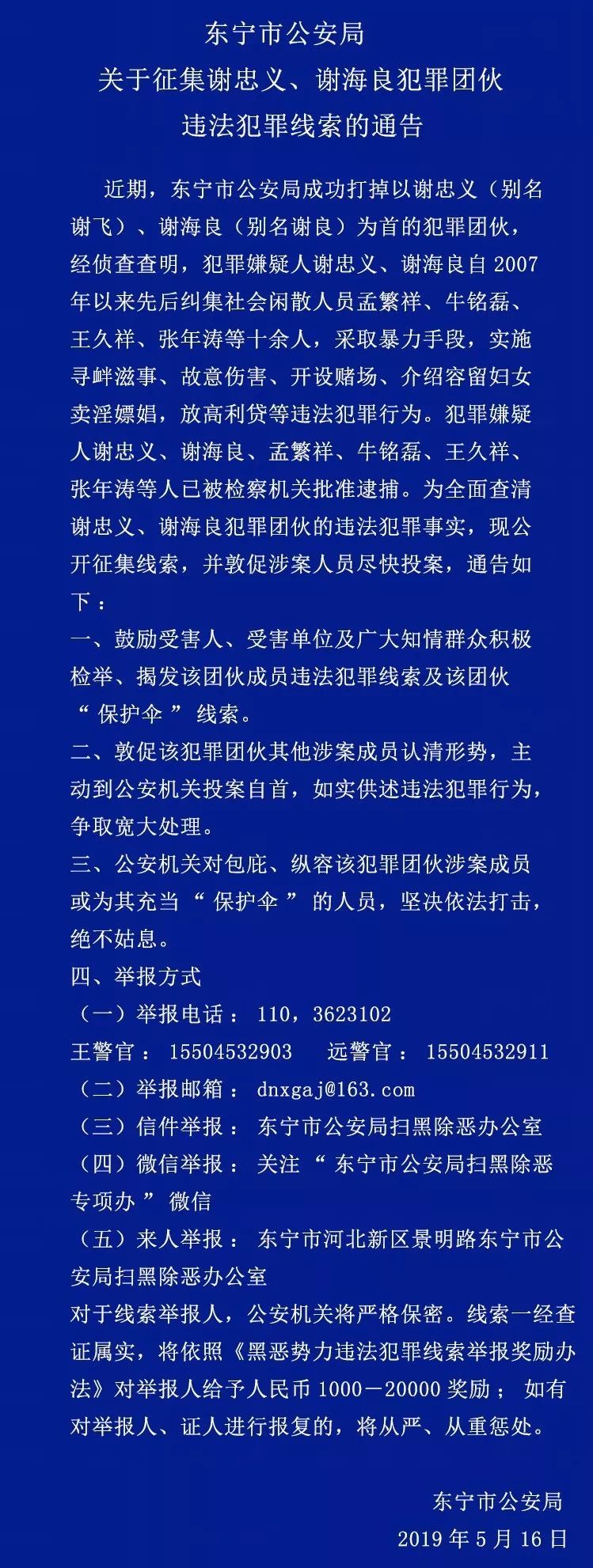 东宁市公安局
关于征集谢忠义、谢海良犯罪团伙
违法犯罪线索的通告

近期，东宁市公安局成功打掉以谢忠义（别名谢飞）、谢海良（别名谢良）为首的犯罪团伙，经侦查查明，犯罪嫌疑人谢忠义、谢海良自 2007 年以来先后纠集社会闲散人员孟繁祥、牛铭磊、王久祥、张年涛等十余人，采取暴力手段，实施寻衅滋事、故意伤害、开设赌场、介绍容留妇女卖淫嫖娼，放高利贷等违法犯罪行为。犯罪嫌疑人谢忠义、谢海良、孟繁祥、牛铭磊、王久祥、张年涛等人已被检察机关批准逮捕。为全面查清谢忠义、谢海良犯罪团伙的违法犯罪事实，现公开征集线索，并敦促涉案人员尽快投案，通告如下：
一、鼓励受害人、受害单位及广大知情群众积极检举、揭发该团伙成员违法犯罪线索及该团伙“保护伞”线索。
二、敦促该犯罪团伙其他涉案成员认清形势，主动到公安机关投案自首，如实供述违法犯罪行为，争取宽大处理。
三、公安机关对包庇、纵容该犯罪团伙涉案成员或为其充当“保护伞”的人员，坚决依法打击，绝不姑息。
四、举报方式
（一）举报电话： 110，3623102
王警官： 15504532903　远警官： 15504532911
（二）举报邮箱： dnxgaj@163.com
（三）信件举报： 东宁市公安局扫黑除恶办公室
（四）微信举报： 关注“东宁市公安局扫黑除恶专项办”微信
（五）来人举报： 东宁市河北新区景明路东宁市公安局扫黑除恶办公室
对于线索举报人，公安机关将严格保密。线索一经查证属实，将依照《黑恶势力违法犯罪线索举报奖励办法》对举报人给予人民币 1000－20000 奖励； 如有对举报人、证人进行报复的，将从严、从重惩处。

东宁市公安局
2019 年 5 月 16 日